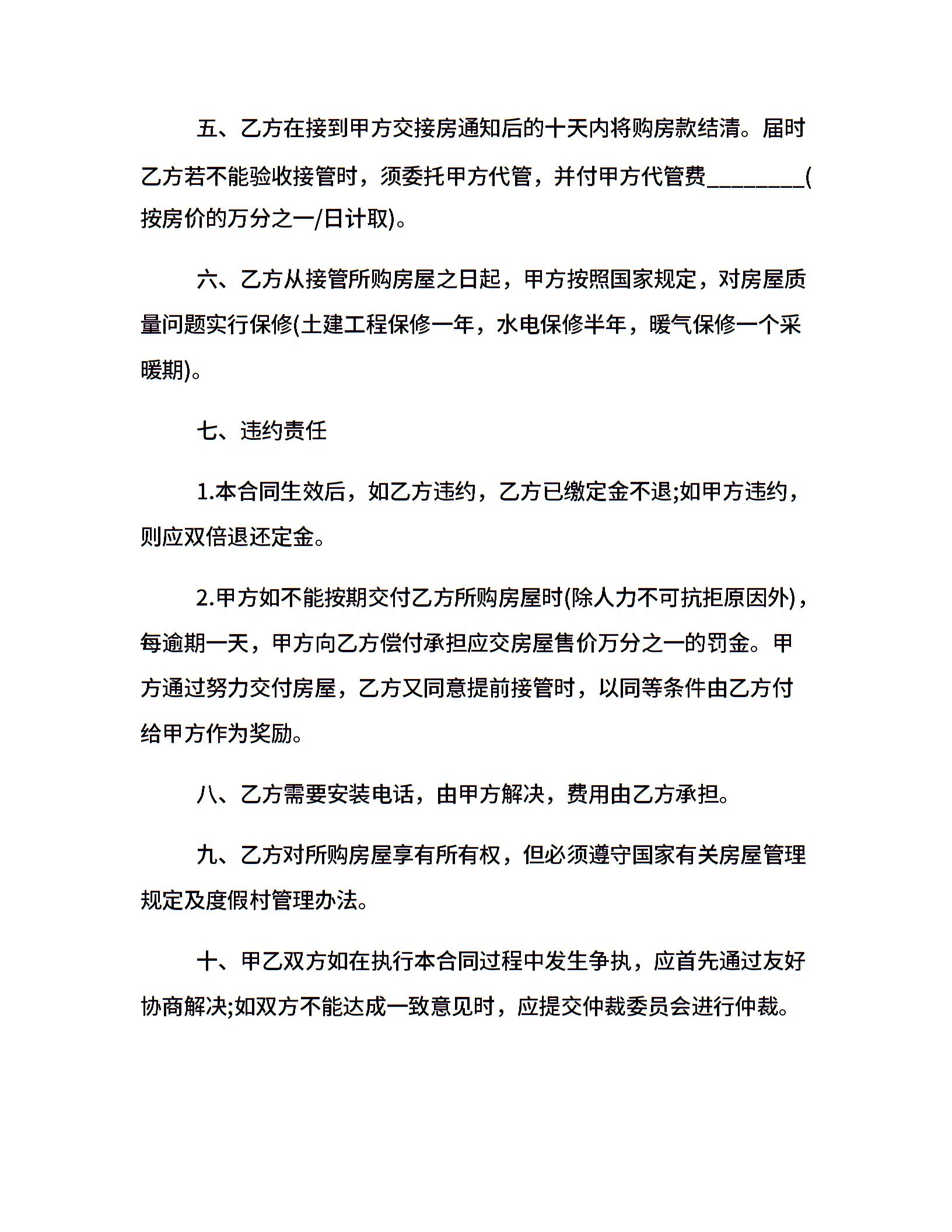 五、乙方在接到甲方交接房通知后的十天内将购房款结清。届时乙方若不能验收接管时，须委托甲方代管，并付甲方代管费________(按房价的万分之一/日计取)。

六、乙方从接管所购房屋之日起，甲方按照国家规定，对房屋质量问题实行保修(土建工程保修一年，水电保修半年，暖气保修一个采暖期)。

七、违约责任

1.本合同生效后，如乙方违约，乙方已缴定金不退;如甲方违约，则应双倍退还定金。

2.甲方如不能按期交付乙方所购房屋时(除人力不可抗拒原因外)，每逾期一天，甲方向乙方偿付承担应交房屋售价万分之一的罚金。甲方通过努力交付房屋，乙方又同意提前接管时，以同等条件由乙方付给甲方作为奖励。

八、乙方需要安装电话，由甲方解决，费用由乙方承担。

九、乙方对所购房屋享有所有权，但必须遵守国家有关房屋管理规定及度假村管理办法。

十、甲乙双方如在执行本合同过程中发生争执，应首先通过友好协商解决;如双方不能达成一致意见时，应提交仲裁委员会进行仲裁。